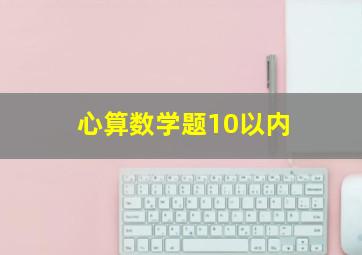 心算数学题10以内